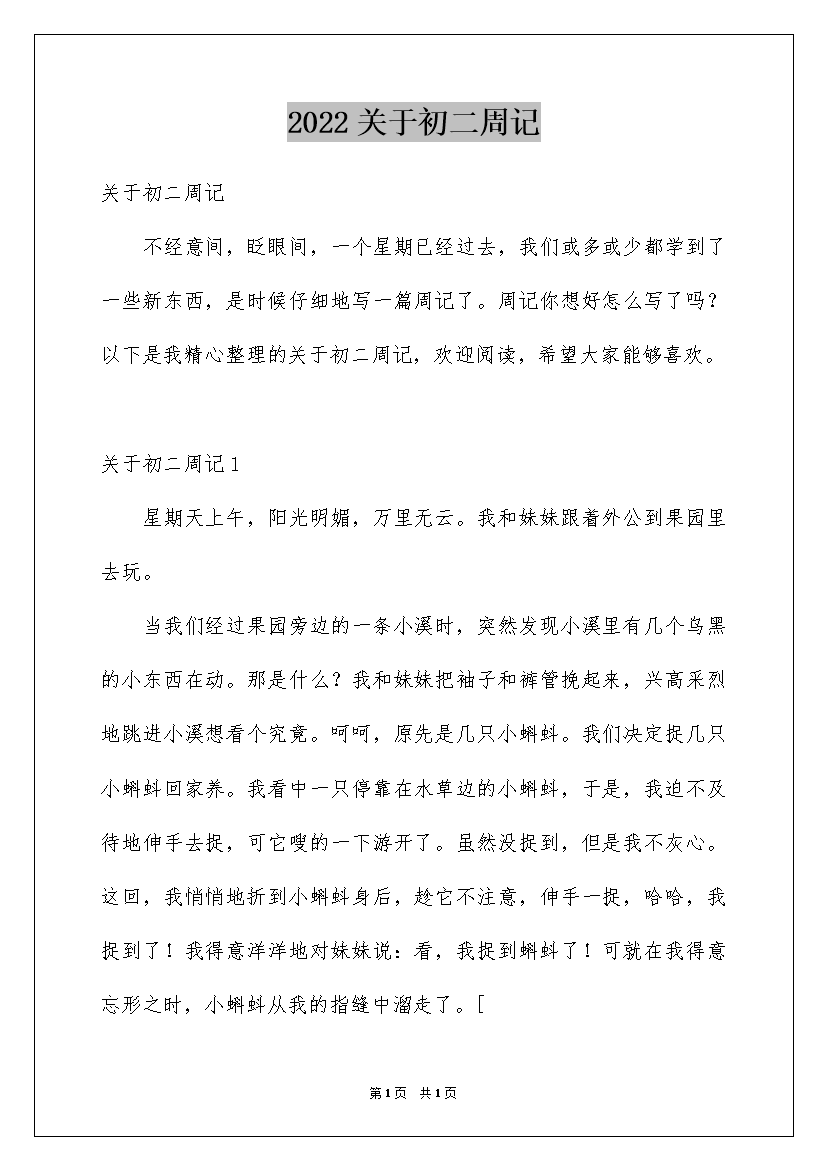 2022关于初二周记

关于初二周记

不经意间，眨眼间，一个星期已经过去，我们或多或少都学到了一些新东西，是时候仔细地写一篇周记了。周记你想好怎么写了吗？以下是我精心整理的关于初二周记，欢迎阅读，希望大家能够喜欢。

关于初二周记1

星期天上午，阳光明媚，万里无云。我和妹妹跟着外公到果园里去玩。

当我们经过果园旁边的一条小溪时，突然发现小溪里有几个乌黑的小东西在动。那是什么？我和妹妹把袖子和裤管挽起来，兴高采烈地跳进小溪想看个究竟。呵呵，原先是几只小蝌蚪。我们决定捉几只小蝌蚪回家养。我看中一只停靠在水草边的小蝌蚪，于是，我迫不及待地伸手去捉，可它嗖的一下游开了。虽然没捉到，但是我不灰心。这回，我悄悄地折到小蝌蚪身后，趁它不注意，伸手一捉，哈哈，我捉到了！我得意洋洋地对妹妹说：看，我捉到蝌蚪了！可就在我得意忘形之时，小蝌蚪从我的指缝中溜走了。[

第1页 共1页